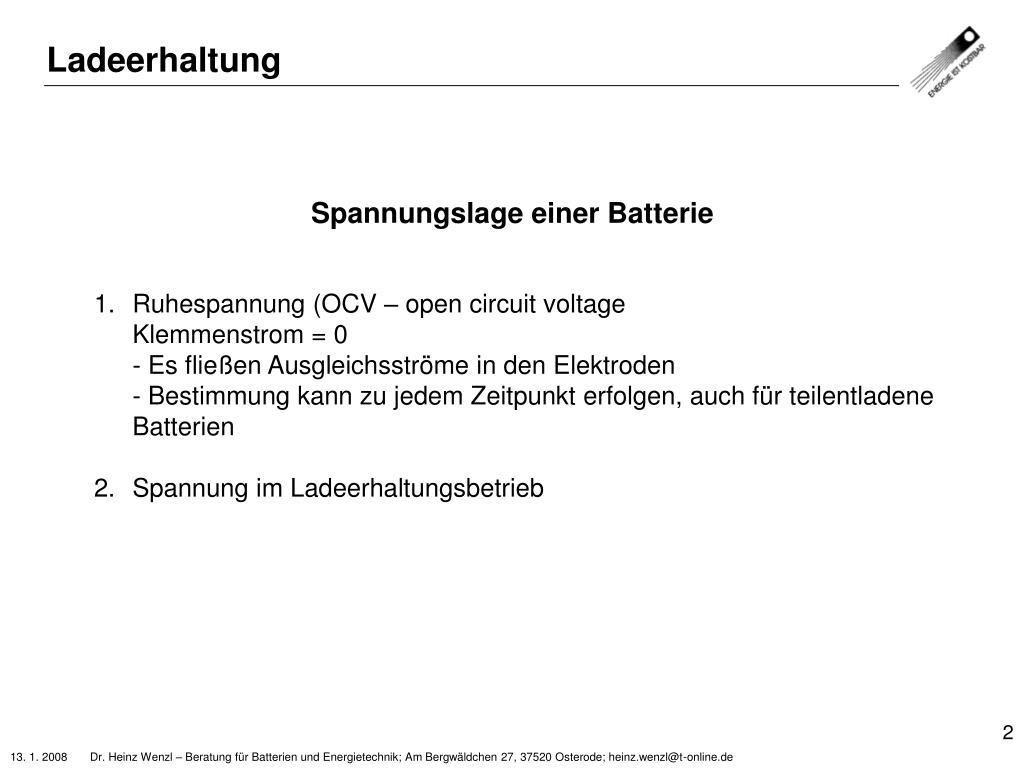 Ladeerhaltung

ENERGIE IST KOSTBAR

Spannungslage einer Batterie

1. Ruhespannung (OCV – open circuit voltage
Klemmenstrom = 0
- Es fließen Ausgleichsströme in den Elektroden
- Bestimmung kann zu jedem Zeitpunkt erfolgen, auch für teilentladene Batterien

2. Spannung im Ladeerhaltungsbetrieb

2

13. 1. 2008 Dr. Heinz Wenzl – Beratung für Batterien und Energietechnik; Am Bergwäldchen 27, 37520 Osterode; heinz.wenzl@t-online.de